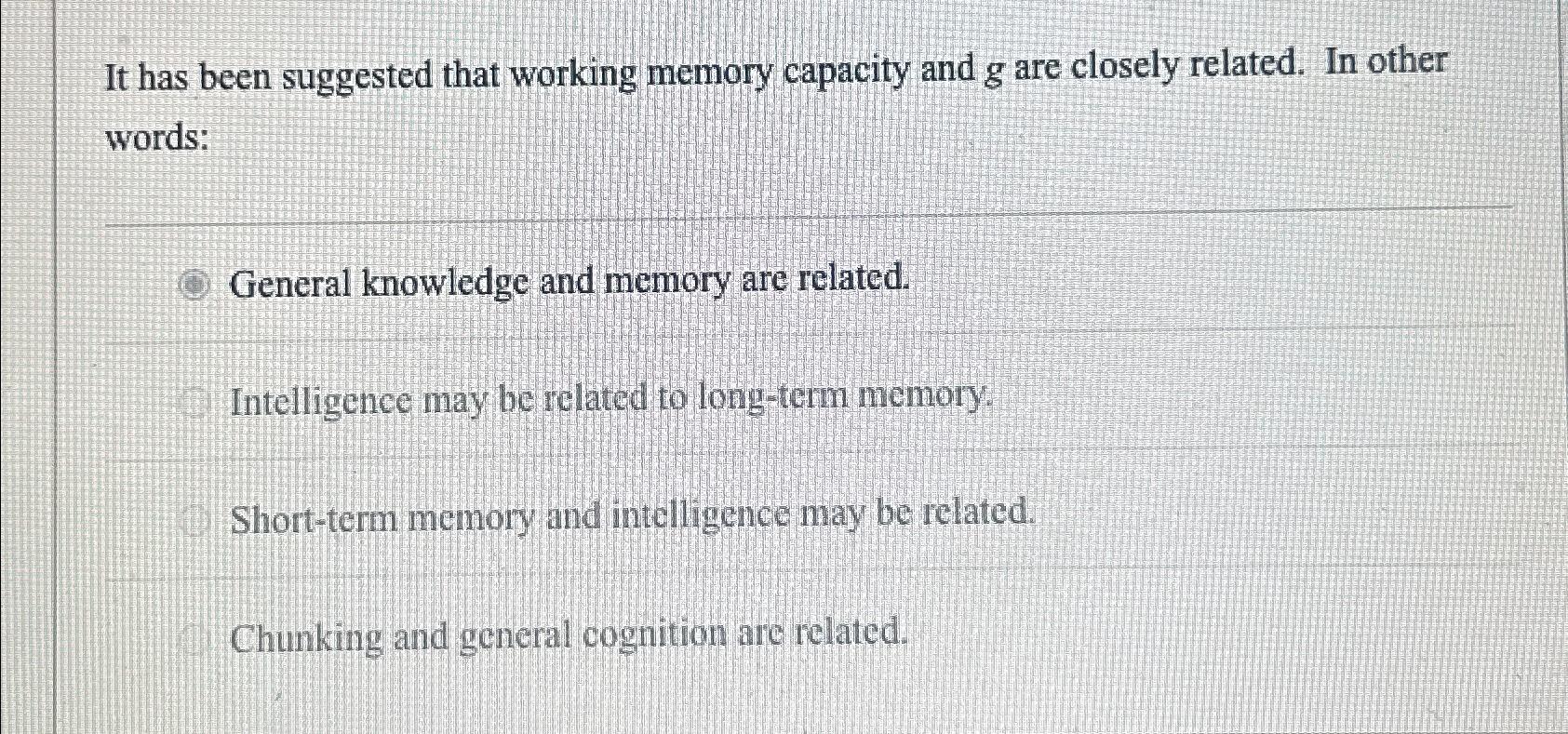 It has been suggested that working memory capacity and g are closely related. In other words:

General knowledge and memory are related.

Intelligence may be related to long-term memory.

Short-term memory and intelligence may be related.

Chunking and general cognition are related.